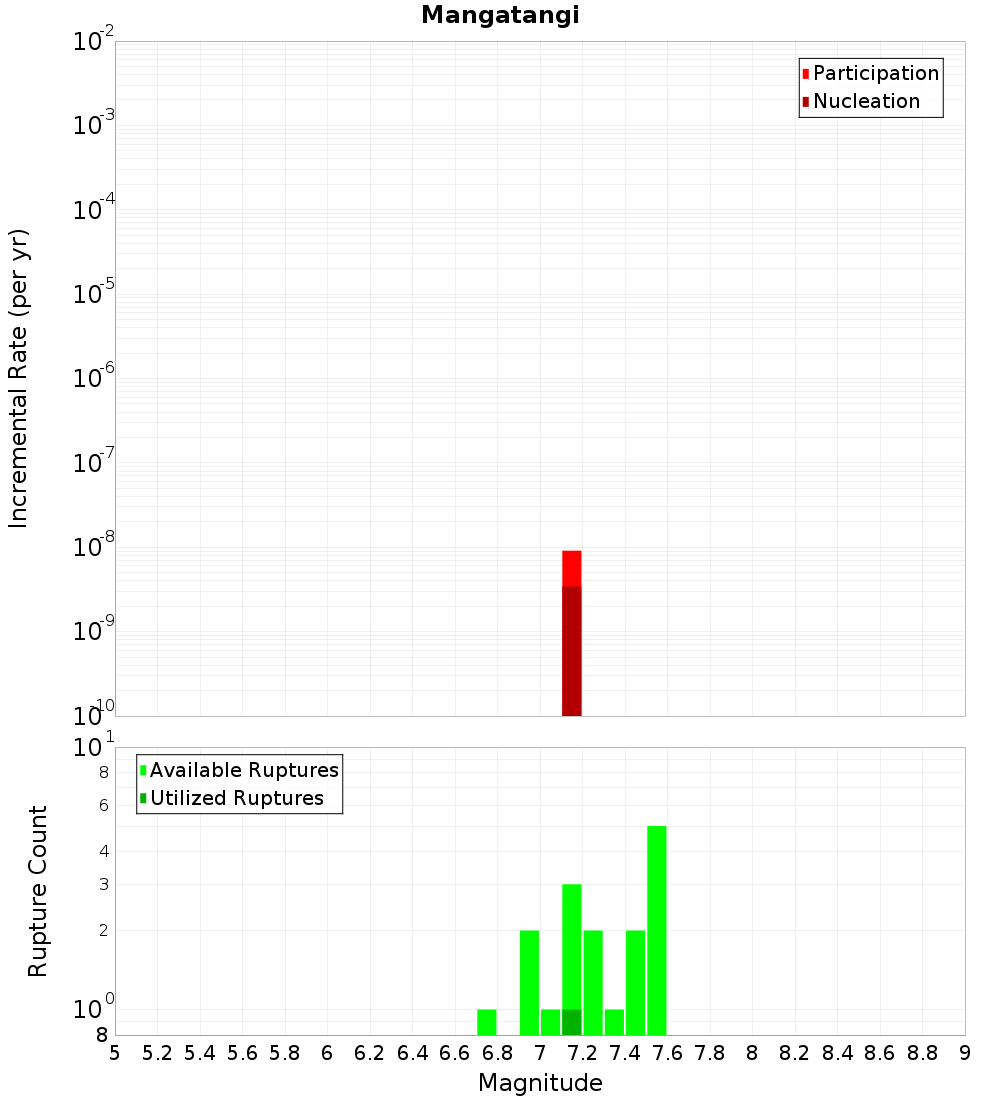 Mangatangi

Participation
Nucleation

Incremental Rate (per yr)

$10^{-2}$
$10^{-3}$
$10^{-4}$
$10^{-5}$
$10^{-6}$
$10^{-7}$
$10^{-8}$
$10^{-9}$
$10^{-10}$

Available Ruptures
Utilized Ruptures

Rupture Count

$10^{1}$
8
6
4
3
2
$10^{0}$
8

5 5.2 5.4 5.6 5.8 6 6.2 6.4 6.6 6.8 7 7.2 7.4 7.6 7.8 8 8.2 8.4 8.6 8.8 9

Magnitude